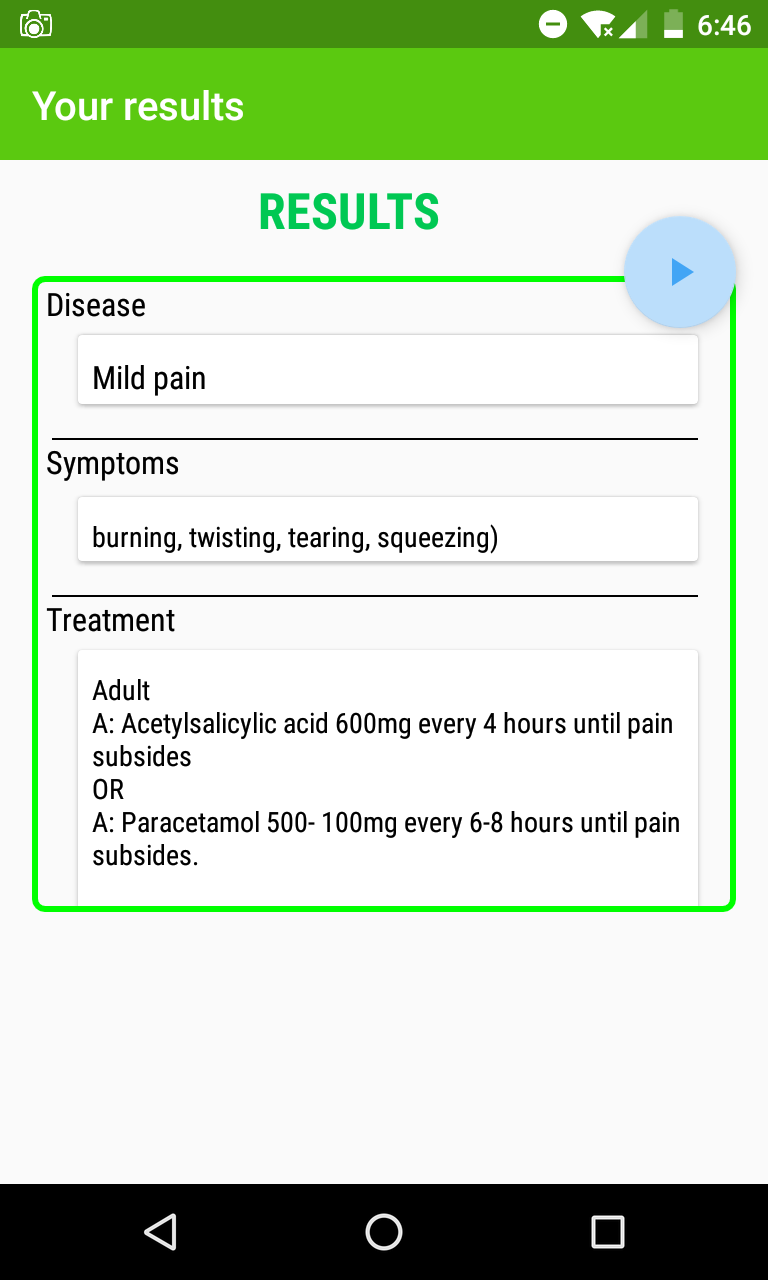 6:46

Your results

RESULTS

Disease

Mild pain

Symptoms

burning, twisting, tearing, squeezing)

Treatment

Adult
A: Acetylsalicylic acid 600mg every 4 hours until pain subsides
OR
A: Paracetamol 500- 100mg every 6-8 hours until pain subsides.